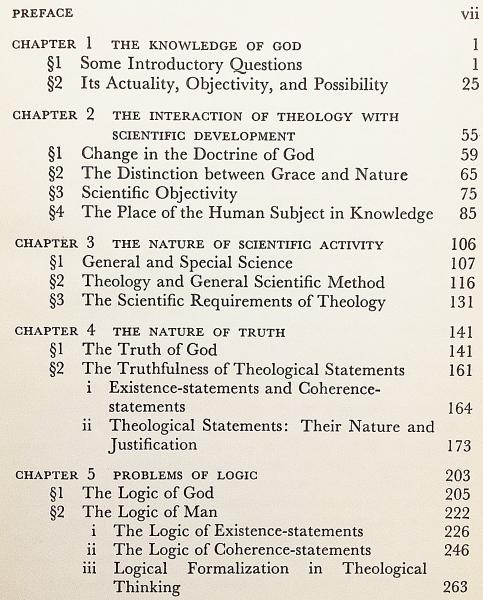 PREFACE vii

CHAPTER 1 THE KNOWLEDGE OF GOD 1
§1 Some Introductory Questions 1
§2 Its Actuality, Objectivity, and Possibility 25

CHAPTER 2 THE INTERACTION OF THEOLOGY WITH SCIENTIFIC DEVELOPMENT 55
§1 Change in the Doctrine of God 59
§2 The Distinction between Grace and Nature 65
§3 Scientific Objectivity 75
§4 The Place of the Human Subject in Knowledge 85

CHAPTER 3 THE NATURE OF SCIENTIFIC ACTIVITY 106
§1 General and Special Science 107
§2 Theology and General Scientific Method 116
§3 The Scientific Requirements of Theology 131

CHAPTER 4 THE NATURE OF TRUTH 141
§1 The Truth of God 141
§2 The Truthfulness of Theological Statements 161
i Existence-statements and Coherence-statements 164
ii Theological Statements: Their Nature and Justification 173

CHAPTER 5 PROBLEMS OF LOGIC 203
§1 The Logic of God 205
§2 The Logic of Man 222
i The Logic of Existence-statements 226
ii The Logic of Coherence-statements 246
iii Logical Formalization in Theological Thinking 263